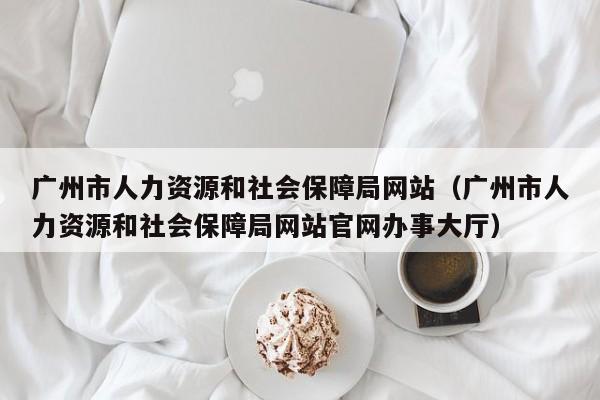 广州市人力资源和社会保障局网站（广州市人力资源和社会保障局网站官网办事大厅）